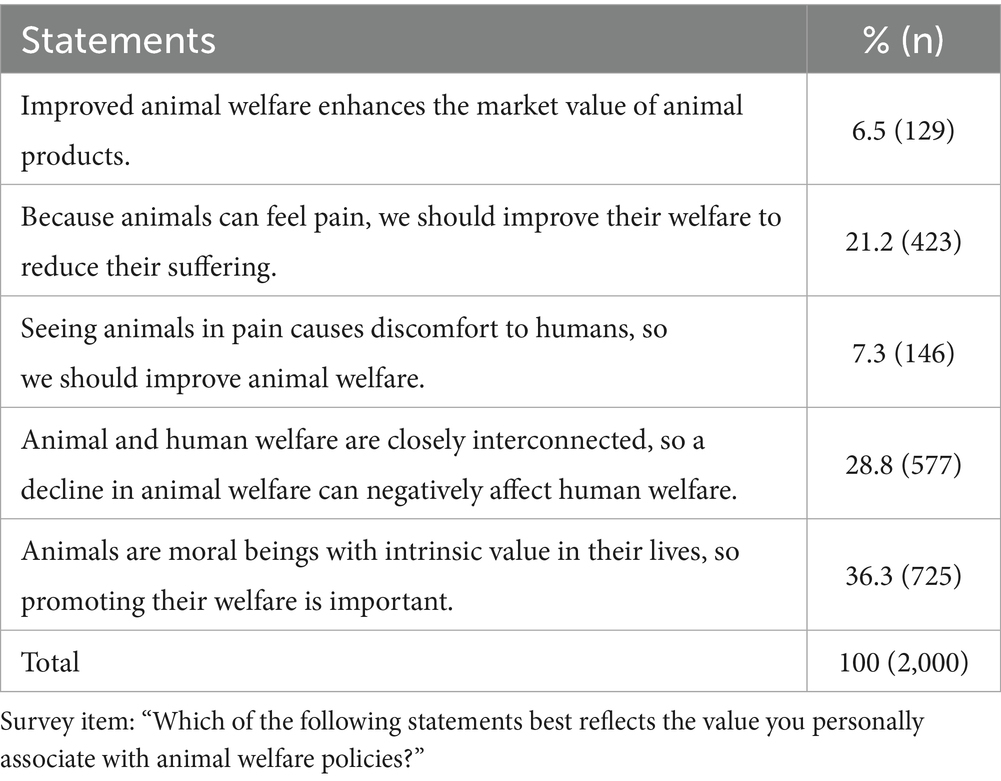 | Statements | % (n) |
|---|---|
| Improved animal welfare enhances the market value of animal products. | 6.5 (129) |
| Because animals can feel pain, we should improve their welfare to reduce their suffering. | 21.2 (423) |
| Seeing animals in pain causes discomfort to humans, so we should improve animal welfare. | 7.3 (146) |
| Animal and human welfare are closely interconnected, so a decline in animal welfare can negatively affect human welfare. | 28.8 (577) |
| Animals are moral beings with intrinsic value in their lives, so promoting their welfare is important. | 36.3 (725) |
| Total | 100 (2,000) |

Survey item: "Which of the following statements best reflects the value you personally associate with animal welfare policies?"